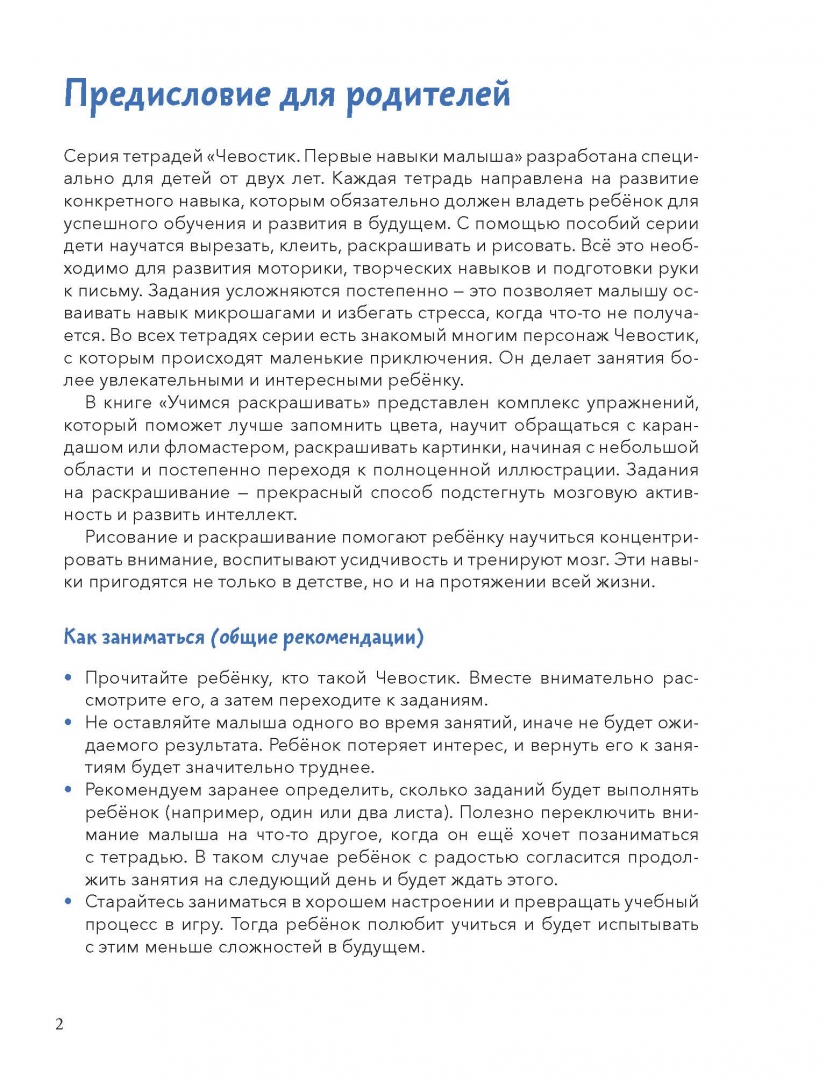 Предисловие для родителей

Серия тетрадей «Чевостик. Первые навыки малыша» разработана специально для детей от двух лет. Каждая тетрадь направлена на развитие конкретного навыка, которым обязательно должен владеть ребёнок для успешного обучения и развития в будущем. С помощью пособий серии дети научатся вырезать, клеить, раскрашивать и рисовать. Всё это необходимо для развития моторики, творческих навыков и подготовки руки к письму. Задания усложняются постепенно – это позволяет малышу осваивать навык микрошагами и избегать стресса, когда что-то не получается. Во всех тетрадях серии есть знакомый многим персонаж Чевостик, с которым происходят маленькие приключения. Он делает занятия более увлекательными и интересными ребёнку.

В книге «Учимся раскрашивать» представлен комплекс упражнений, который поможет лучше запомнить цвета, научит обращаться с карандашом или фломастером, раскрашивать картинки, начиная с небольшой области и постепенно переходя к полноценной иллюстрации. Задания на раскрашивание – прекрасный способ подстегнуть мозговую активность и развить интеллект.

Рисование и раскрашивание помогают ребёнку научиться концентрировать внимание, воспитывают усидчивость и тренируют мозг. Эти навыки пригодятся не только в детстве, но и на протяжении всей жизни.

Как заниматься (общие рекомендации)

• Прочитайте ребёнку, кто такой Чевостик. Вместе внимательно рассмотрите его, а затем переходите к заданиям.
• Не оставляйте малыша одного во время занятий, иначе не будет ожидаемого результата. Ребёнок потеряет интерес, и вернуть его к занятиям будет значительно труднее.
• Рекомендуем заранее определить, сколько заданий будет выполнять ребёнок (например, один или два листа). Полезно переключить внимание малыша на что-то другое, когда он ещё хочет позаниматься с тетрадью. В таком случае ребёнок с радостью согласится продолжить занятия на следующий день и будет ждать этого.
• Старайтесь заниматься в хорошем настроении и превращать учебный процесс в игру. Тогда ребёнок полюбит учиться и будет испытывать с этим меньше сложностей в будущем.

2